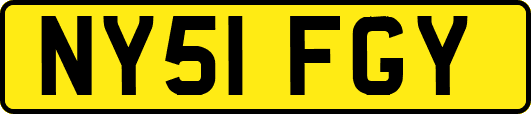 NY51 FGY